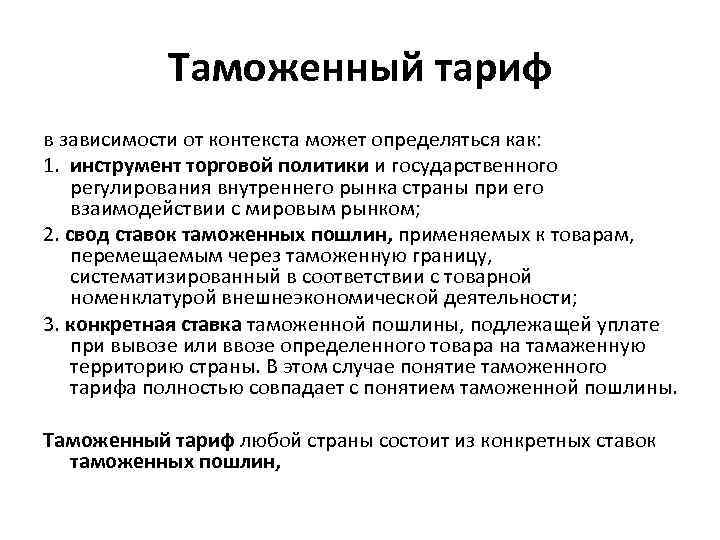 Таможенный тариф

в зависимости от контекста может определяться как:

1. инструмент торговой политики и государственного регулирования внутреннего рынка страны при его взаимодействии с мировым рынком;

2. свод ставок таможенных пошлин, применяемых к товарам, перемещаемым через таможенную границу, систематизированный в соответствии с товарной номенклатурой внешнеэкономической деятельности;

3. конкретная ставка таможенной пошлины, подлежащей уплате при вывозе или ввозе определенного товара на тамаженную территорию страны. В этом случае понятие таможенного тарифа полностью совпадает с понятием таможенной пошлины.

Таможенный тариф любой страны состоит из конкретных ставок таможенных пошлин,